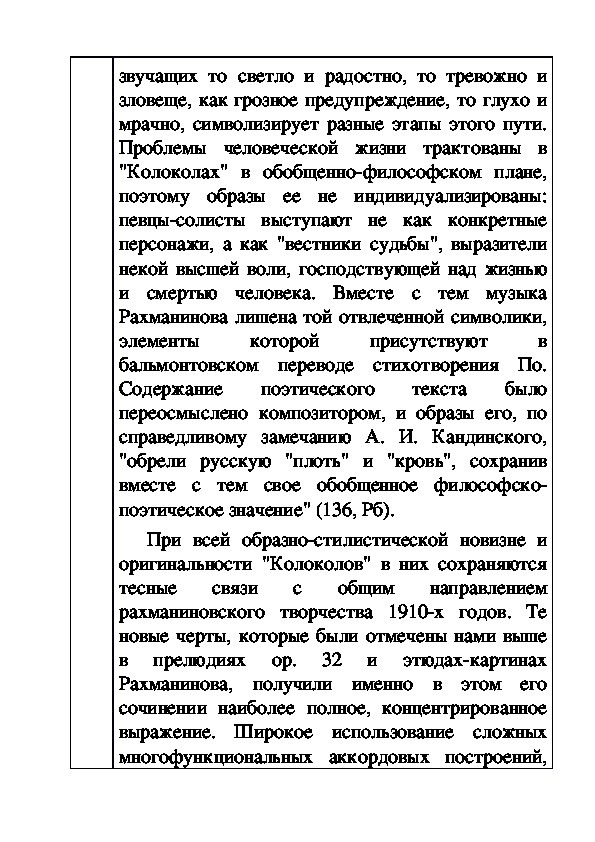 звучащих то светло и радостно, то тревожно и зловеще, как грозное предупреждение, то глухо и мрачно, символизирует разные этапы этого пути. Проблемы человеческой жизни трактованы в "Колоколах" в обобщенно-философском плане, поэтому образы ее не индивидуализированы: певцы-солисты выступают не как конкретные персонажи, а как "вестники судьбы", выразители некой высшей воли, господствующей над жизнью и смертью человека. Вместе с тем музыка Рахманинова лишена той отвлеченной символики, элементы которой присутствуют в бальмонтовском переводе стихотворения По. Содержание поэтического текста было переосмыслено композитором, и образы его, по справедливому замечанию А. И. Кандинского, "обрели русскую "плоть" и "кровь", сохранив вместе с тем свое обобщенное философско-поэтическое значение" (136, Рб).

При всей образно-стилистической новизне и оригинальности "Колоколов" в них сохраняются тесные связи с общим направлением рахманиновского творчества 1910-х годов. Те новые черты, которые были отмечены нами выше в прелюдиях ор. 32 и этюдах-картинах Рахманинова, получили именно в этом его сочинении наиболее полное, концентрированное выражение. Широкое использование сложных многофункциональных аккордовых построений,